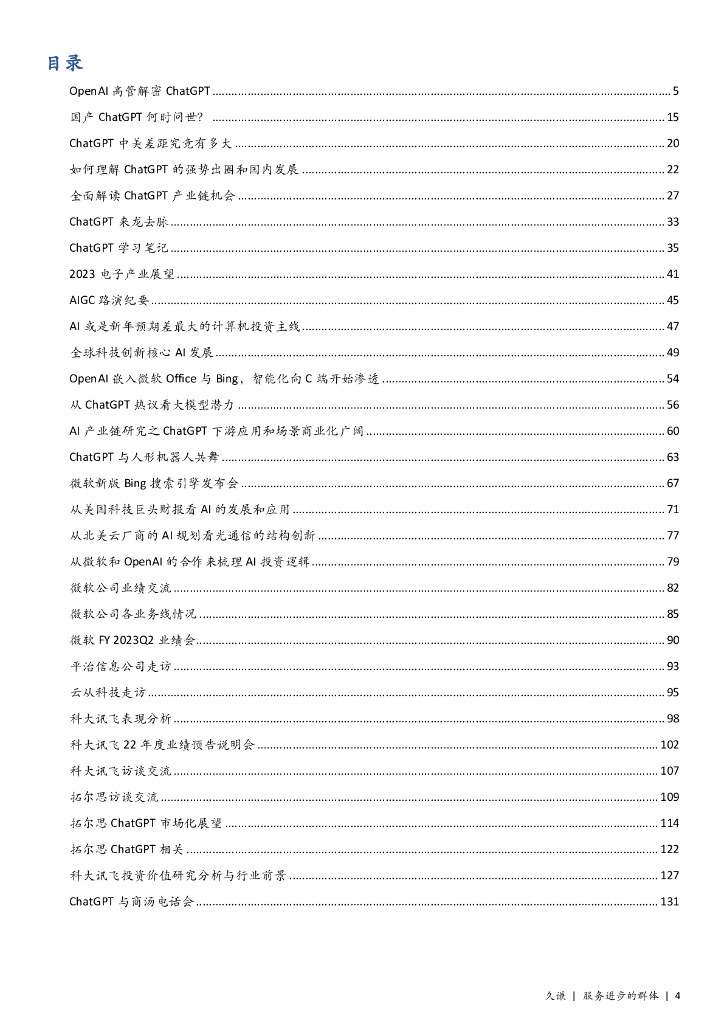 目录

OpenAI 高管解密 ChatGPT ........ 5
国产 ChatGPT 何时问世? ........ 15
ChatGPT 中美差距究竟有多大 ........ 20
如何理解 ChatGPT 的强势出圈和国内发展 ........ 22
全面解读 ChatGPT 产业链机会 ........ 27
ChatGPT 来龙去脉 ........ 33
ChatGPT 学习笔记 ........ 35
2023 电子产业展望 ........ 41
AIGC 路演纪要 ........ 45
AI 或是新年预期差最大的计算机投资主线 ........ 47
全球科技创新核心 AI 发展 ........ 49
OpenAI 嵌入微软 Office 与 Bing，智能化向 C 端开始渗透 ........ 54
从 ChatGPT 热议看大模型潜力 ........ 56
AI 产业链研究之 ChatGPT 下游应用和场景商业化广阔 ........ 60
ChatGPT 与人形机器人共舞 ........ 63
微软新版 Bing 搜索引擎发布会 ........ 67
从美国科技巨头财报看 AI 的发展和应用 ........ 71
从北美云厂商的 AI 规划看光通信的结构创新 ........ 77
从微软和 OpenAI 的合作来梳理 AI 投资逻辑 ........ 79
微软公司业绩交流 ........ 82
微软公司各业务线情况 ........ 85
微软 FY 2023Q2 业绩会 ........ 90
平治信息公司走访 ........ 93
云从科技走访 ........ 95
科大讯飞表现分析 ........ 98
科大讯飞 22 年度业绩预告说明会 ........ 102
科大讯飞访谈交流 ........ 107
拓尔思访谈交流 ........ 109
拓尔思 ChatGPT 市场化展望 ........ 114
拓尔思 ChatGPT 相关 ........ 122
科大讯飞投资价值研究分析与行业前景 ........ 127
ChatGPT 与商汤电话会 ........ 131

久谦 | 服务进步的群体 | 4